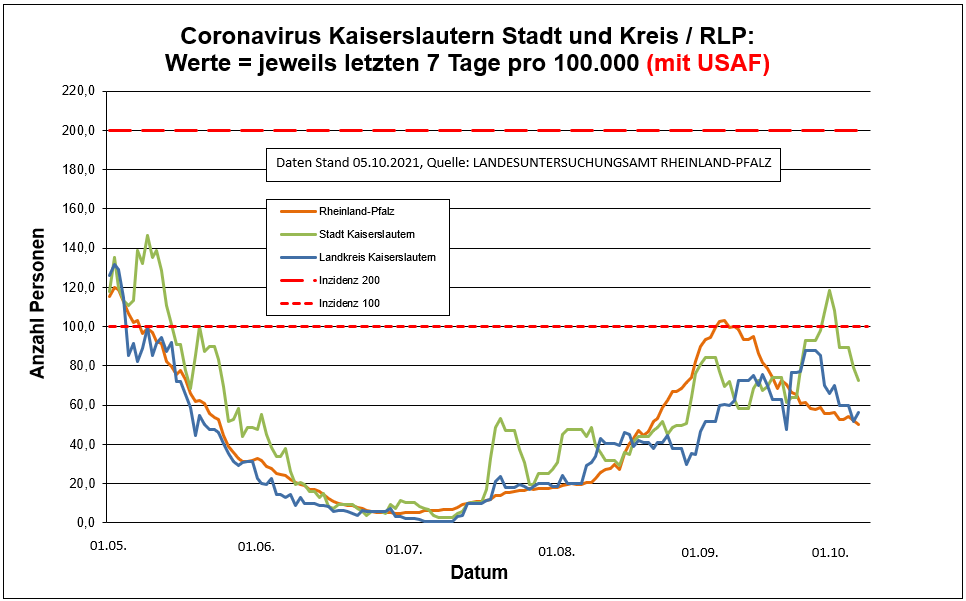 Coronavirus Kaiserslautern Stadt und Kreis / RLP:
Werte = jeweils letzten 7 Tage pro 100.000 (mit USAF)

Daten Stand 05.10.2021, Quelle: LANDESUNTERSUCHUNGSAMT RHEINLAND-PFALZ

Rheinland-Pfalz
Stadt Kaiserslautern
Landkreis Kaiserslautern
Inzidenz 200
Inzidenz 100

Anzahl Personen

220,0
200,0
180,0
160,0
140,0
120,0
100,0
80,0
60,0
40,0
20,0
0,0

01.05.
01.06.
01.07.
01.08.
01.09.
01.10.

Datum